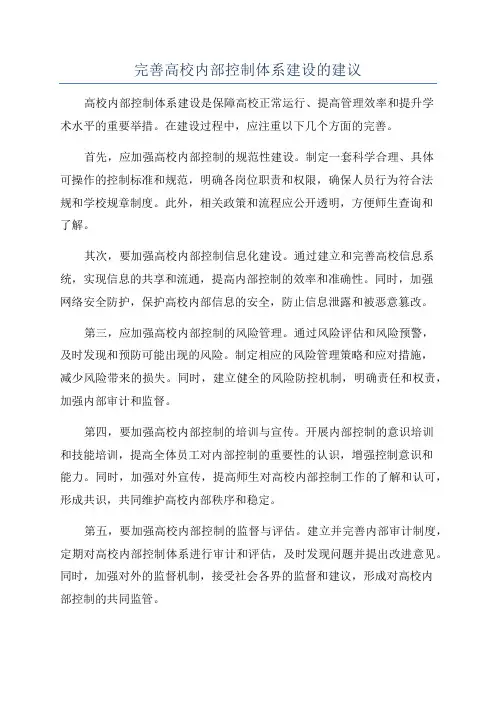 完善高校内部控制体系建设的建议

高校内部控制体系建设是保障高校正常运行、提高管理效率和提升学术水平的重要举措。在建设过程中，应注重以下几个方面的完善。

首先，应加强高校内部控制的规范性建设。制定一套科学合理、具体可操作的控制标准和规范，明确各岗位职责和权限，确保人员行为符合法规和学校规章制度。此外，相关政策和流程应公开透明，方便师生查询和了解。

其次，要加强高校内部控制信息化建设。通过建立和完善高校信息系统，实现信息的共享和流通，提高内部控制的效率和准确性。同时，加强网络安全防护，保护高校内部信息的安全，防止信息泄露和被恶意篡改。

第三，应加强高校内部控制的风险管理。通过风险评估和风险预警，及时发现和预防可能出现的风险。制定相应的风险管理策略和应对措施，减少风险带来的损失。同时，建立健全的风险防控机制，明确责任和权责，加强内部审计和监督。

第四，要加强高校内部控制的培训与宣传。开展内部控制的意识培训和技能培训，提高全体员工对内部控制的重要性的认识，增强控制意识和能力。同时，加强对外宣传，提高师生对高校内部控制工作的了解和认可，形成共识，共同维护高校内部秩序和稳定。

第五，要加强高校内部控制的监督与评估。建立并完善内部审计制度，定期对高校内部控制体系进行审计和评估，及时发现问题并提出改进意见。同时，加强对外的监督机制，接受社会各界的监督和建议，形成对高校内部控制的共同监管。